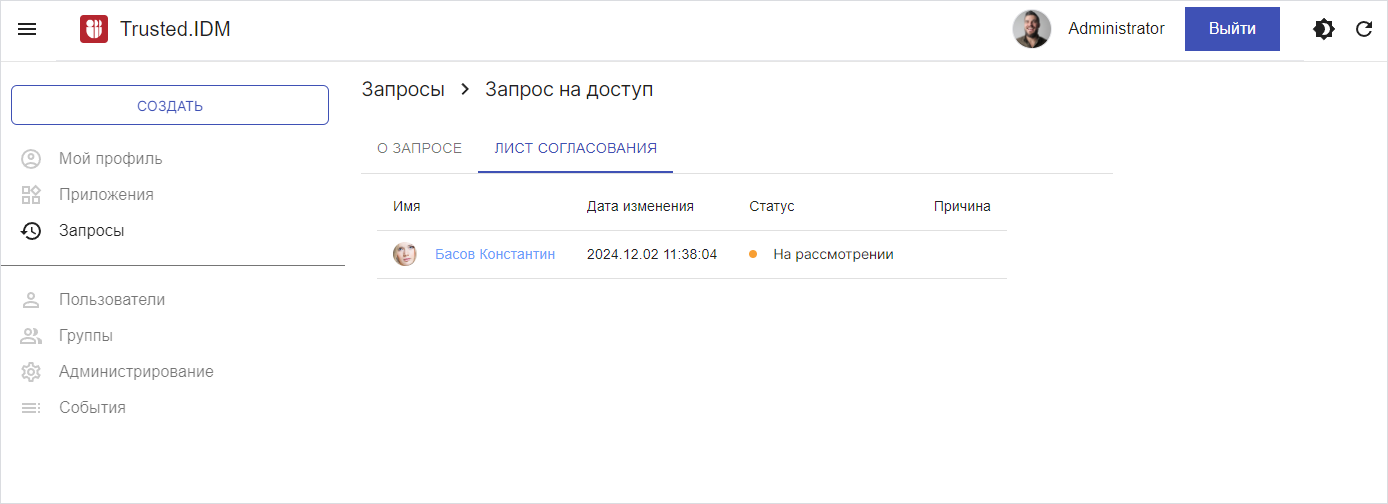 Trusted.IDM

Administrator

Выйти

СОЗДАТЬ

Мой профиль

Приложения

Запросы

Пользователи

Группы

Администрирование

События

Запросы > Запрос на доступ

О ЗАПРОСЕ

ЛИСТ СОГЛАСОВАНИЯ

| Имя | Дата изменения | Статус | Причина |
|---|---|---|---|
| Басов Константин | 2024.12.02 11:38:04 | На рассмотрении | |